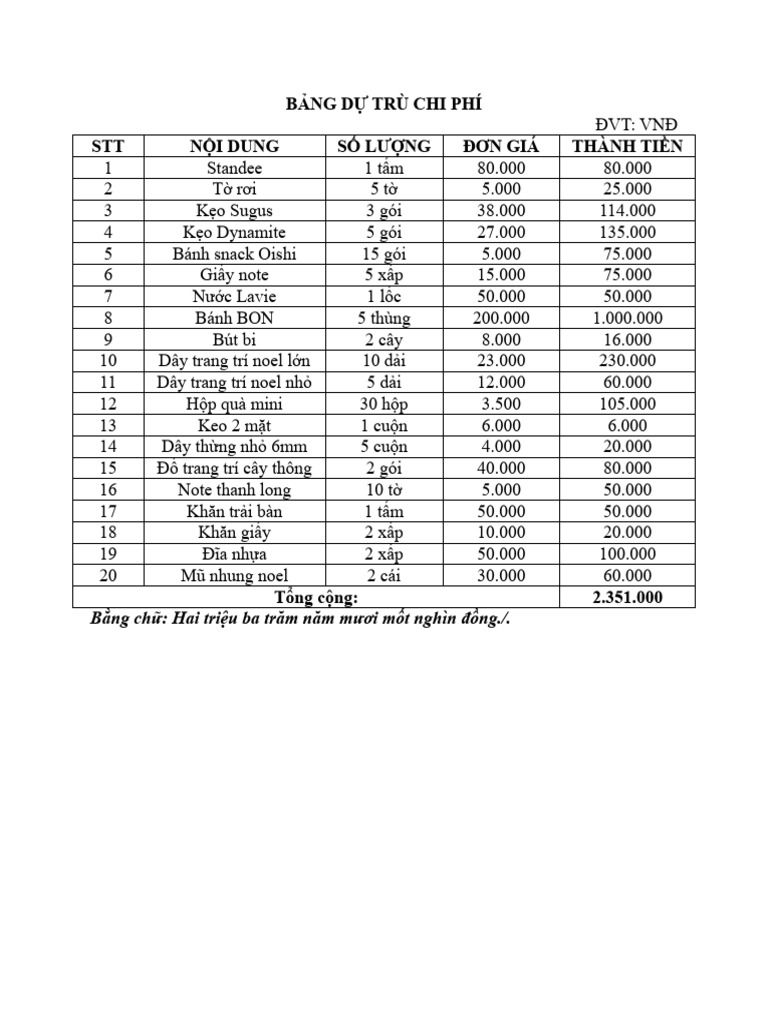 BẢNG DỰ TRÙ CHI PHÍ

ĐVT: VNĐ

| STT | NỘI DUNG | SỐ LƯỢNG | ĐƠN GIÁ | THÀNH TIỀN |
|---|---|---|---|---|
| 1 | Standee | 1 tấm | 80.000 | 80.000 |
| 2 | Tờ rơi | 5 tờ | 5.000 | 25.000 |
| 3 | Kẹo Sugus | 3 gói | 38.000 | 114.000 |
| 4 | Kẹo Dynamite | 5 gói | 27.000 | 135.000 |
| 5 | Bánh snack Oishi | 15 gói | 5.000 | 75.000 |
| 6 | Giấy note | 5 xấp | 15.000 | 75.000 |
| 7 | Nước Lavie | 1 lốc | 50.000 | 50.000 |
| 8 | Bánh BON | 5 thùng | 200.000 | 1.000.000 |
| 9 | Bút bi | 2 cây | 8.000 | 16.000 |
| 10 | Dây trang trí noel lớn | 10 dải | 23.000 | 230.000 |
| 11 | Dây trang trí noel nhỏ | 5 dải | 12.000 | 60.000 |
| 12 | Hộp quà mini | 30 hộp | 3.500 | 105.000 |
| 13 | Keo 2 mặt | 1 cuộn | 6.000 | 6.000 |
| 14 | Dây thừng nhỏ 6mm | 5 cuộn | 4.000 | 20.000 |
| 15 | Đồ trang trí cây thông | 2 gói | 40.000 | 80.000 |
| 16 | Note thanh long | 10 tờ | 5.000 | 50.000 |
| 17 | Khăn trải bàn | 1 tấm | 50.000 | 50.000 |
| 18 | Khăn giấy | 2 xấp | 10.000 | 20.000 |
| 19 | Đĩa nhựa | 2 xấp | 50.000 | 100.000 |
| 20 | Mũ nhung noel | 2 cái | 30.000 | 60.000 |
| Tổng cộng: | | | | 2.351.000 |

Bằng chữ: Hai triệu ba trăm năm mươi mốt nghìn đồng./.